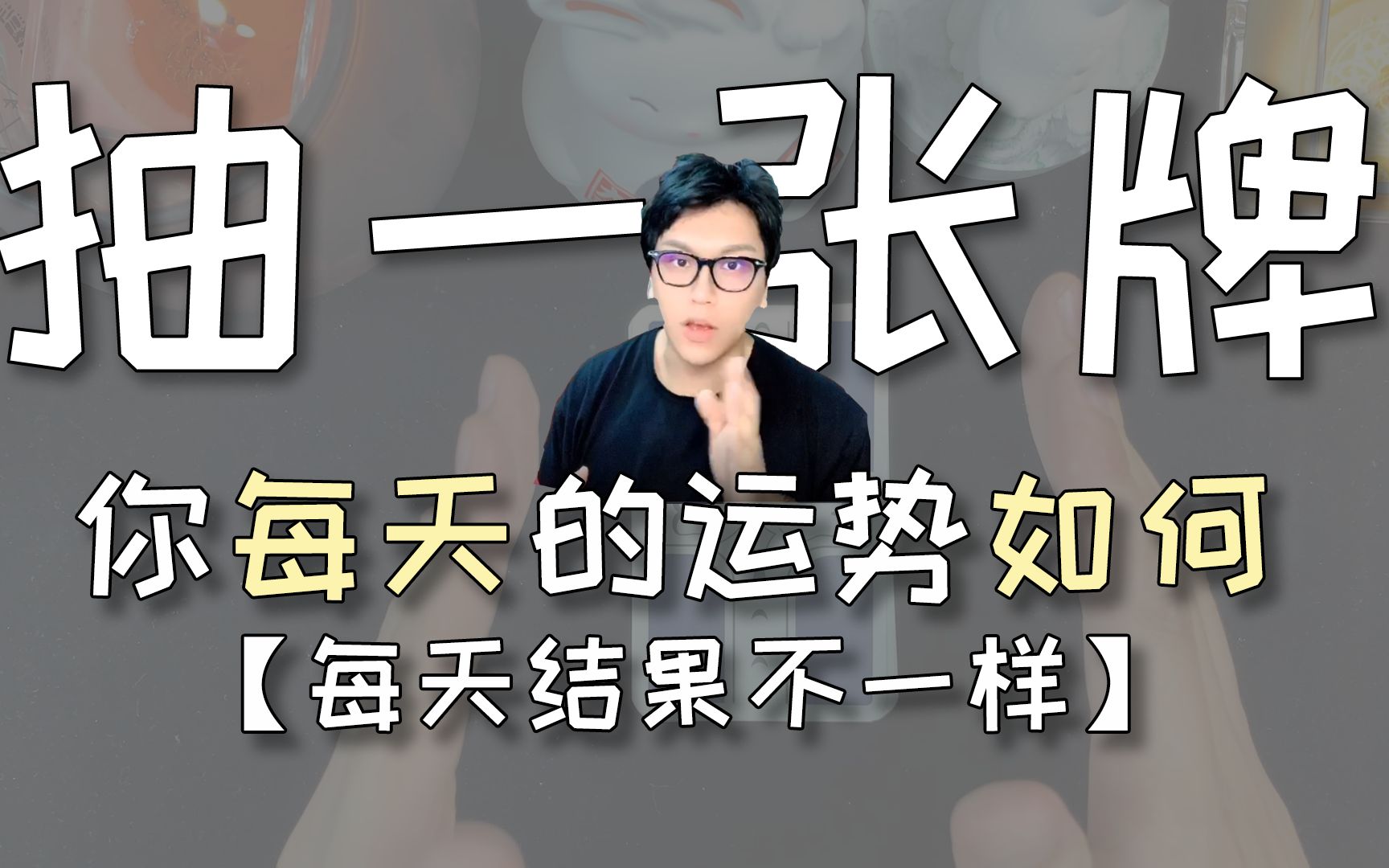 抽一张牌

你每天的运势如何

【每天结果不一样】